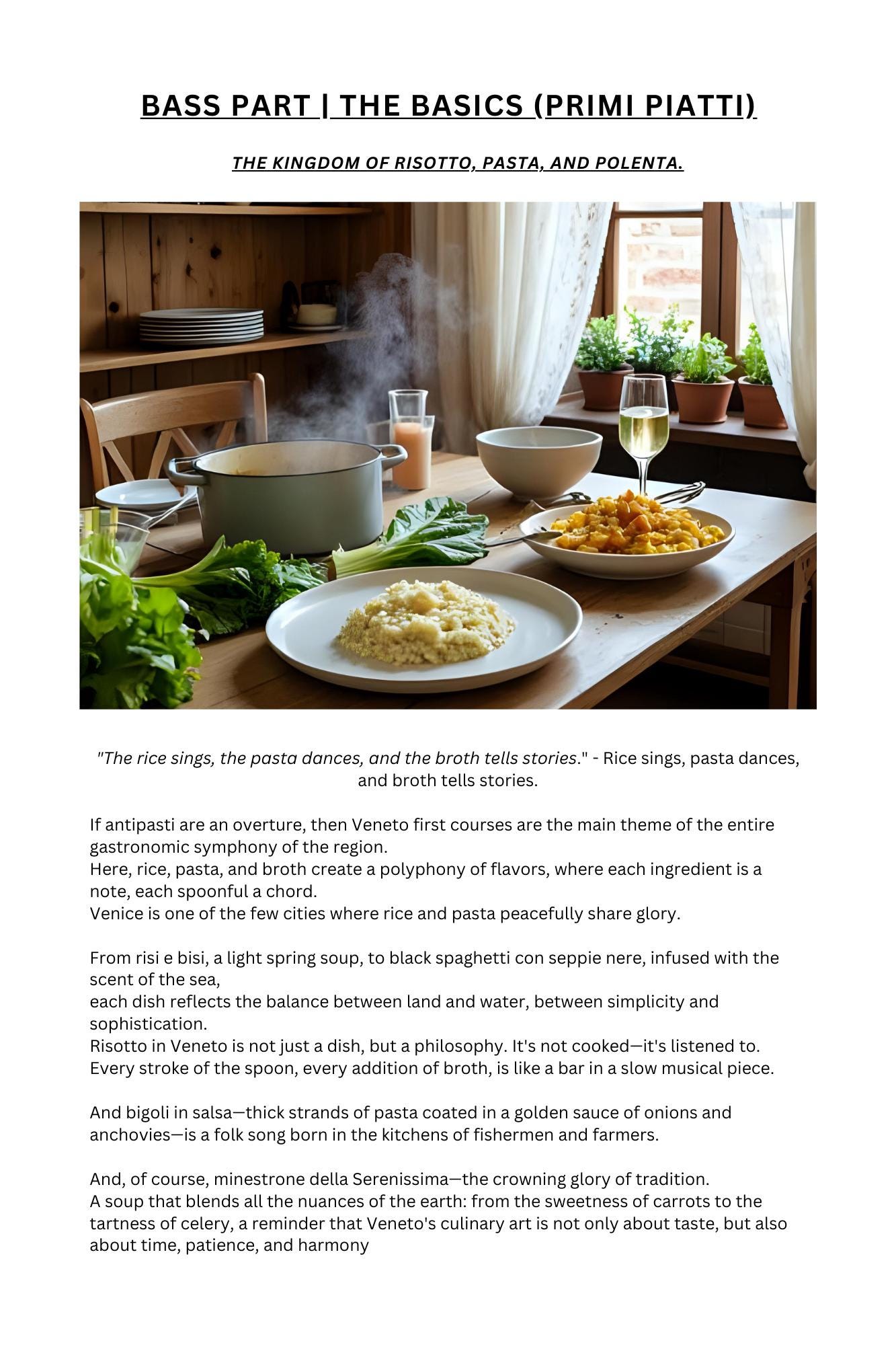 BASS PART | THE BASICS (PRIMI PIATTI)

THE KINGDOM OF RISOTTO, PASTA, AND POLENTA.

"The rice sings, the pasta dances, and the broth tells stories." - Rice sings, pasta dances, and broth tells stories.

If antipasti are an overture, then Veneto first courses are the main theme of the entire gastronomic symphony of the region.
Here, rice, pasta, and broth create a polyphony of flavors, where each ingredient is a note, each spoonful a chord.
Venice is one of the few cities where rice and pasta peacefully share glory.

From risi e bisi, a light spring soup, to black spaghetti con seppie nere, infused with the scent of the sea,
each dish reflects the balance between land and water, between simplicity and sophistication.
Risotto in Veneto is not just a dish, but a philosophy. It's not cooked—it's listened to.
Every stroke of the spoon, every addition of broth, is like a bar in a slow musical piece.

And bigoli in salsa—thick strands of pasta coated in a golden sauce of onions and anchovies—is a folk song born in the kitchens of fishermen and farmers.

And, of course, minestrone della Serenissima—the crowning glory of tradition.
A soup that blends all the nuances of the earth: from the sweetness of carrots to the tartness of celery, a reminder that Veneto's culinary art is not only about taste, but also about time, patience, and harmony